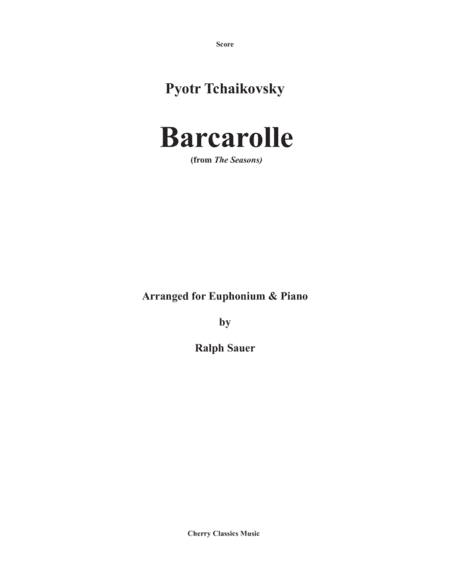 Score

Pyotr Tchaikovsky

Barcarolle

(from The Seasons)

Arranged for Euphonium & Piano

by

Ralph Sauer

Cherry Classics Music